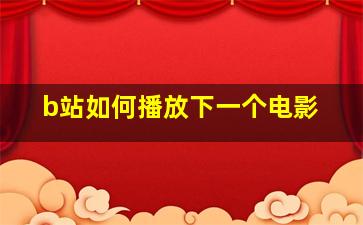 b站如何播放下一个电影